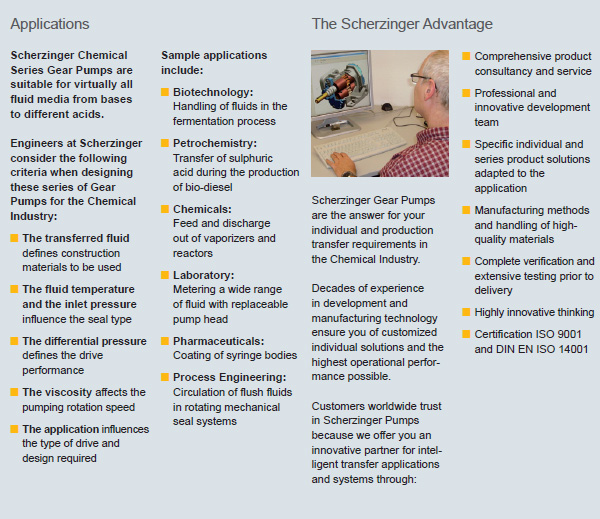 Applications

Scherzinger Chemical Series Gear Pumps are suitable for virtually all fluid media from bases to different acids.

Engineers at Scherzinger consider the following criteria when designing these series of Gear Pumps for the Chemical Industry:

The transferred fluid defines construction materials to be used

The fluid temperature and the inlet pressure influence the seal type

The differential pressure defines the drive performance

The viscosity affects the pumping rotation speed

The application influences the type of drive and design required

Sample applications include:

Biotechnology: Handling of fluids in the fermentation process

Petrochemistry: Transfer of sulphuric acid during the production of bio-diesel

Chemicals: Feed and discharge out of vaporizers and reactors

Laboratory: Metering a wide range of fluid with replaceable pump head

Pharmaceuticals: Coating of syringe bodies

Process Engineering: Circulation of flush fluids in rotating mechanical seal systems

The Scherzinger Advantage

Scherzinger Gear Pumps are the answer for your individual and production transfer requirements in the Chemical Industry.

Decades of experience in development and manufacturing technology ensure you of customized individual solutions and the highest operational performance possible.

Customers worldwide trust in Scherzinger Pumps because we offer you an innovative partner for intelligent transfer applications and systems through:

Comprehensive product consultancy and service

Professional and innovative development team

Specific individual and series product solutions adapted to the application

Manufacturing methods and handling of high-quality materials

Complete verification and extensive testing prior to delivery

Highly innovative thinking

Certification ISO 9001 and DIN EN ISO 14001